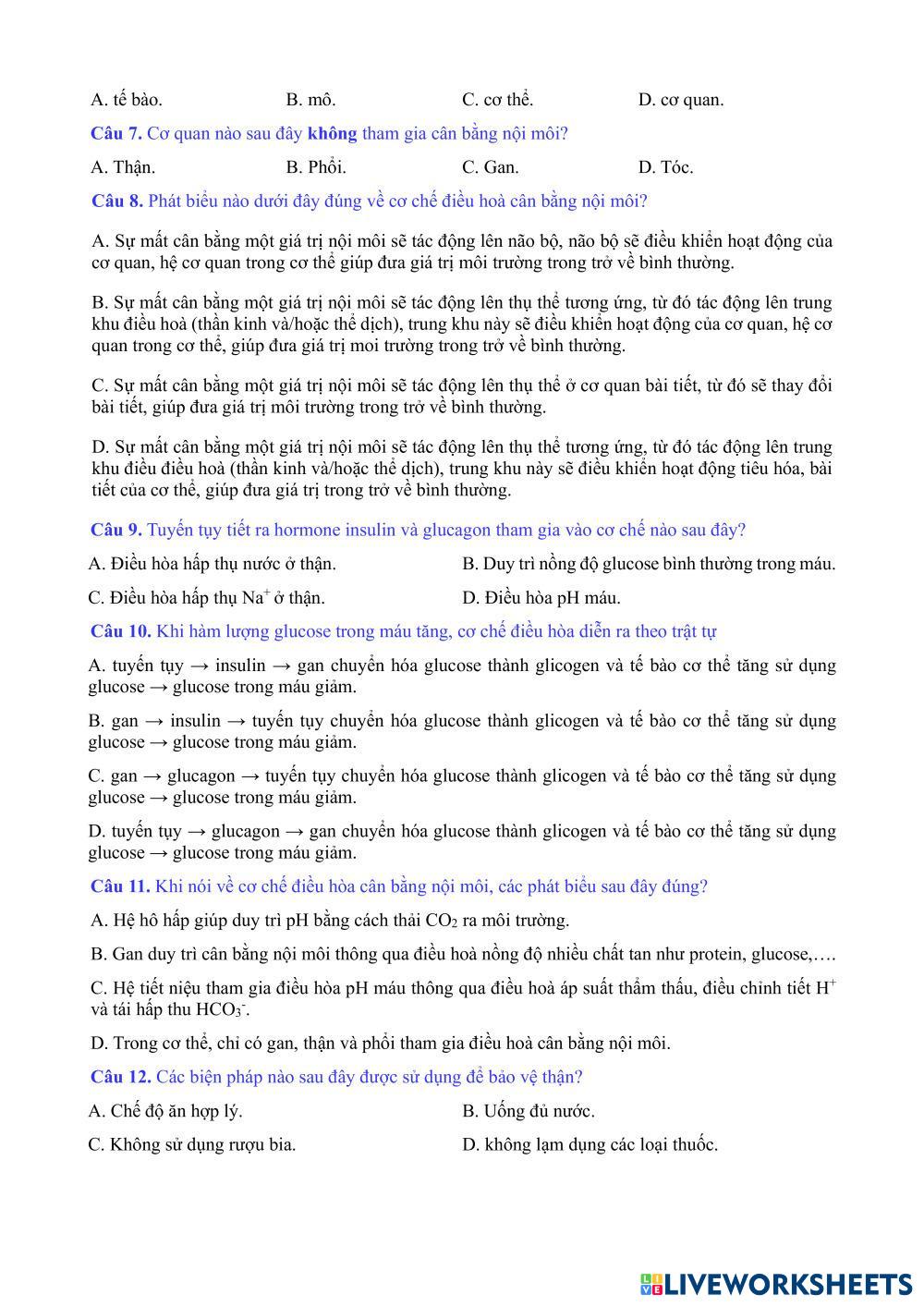 A. tế bào. B. mô. C. cơ thể. D. cơ quan.

Câu 7. Cơ quan nào sau đây không tham gia cân bằng nội môi?

A. Thận. B. Phổi. C. Gan. D. Tóc.

Câu 8. Phát biểu nào dưới đây đúng về cơ chế điều hoà cân bằng nội môi?

A. Sự mất cân bằng một giá trị nội môi sẽ tác động lên não bộ, não bộ sẽ điều khiển hoạt động của cơ quan, hệ cơ quan trong cơ thể giúp đưa giá trị môi trường trong trở về bình thường.

B. Sự mất cân bằng một giá trị nội môi sẽ tác động lên thụ thể tương ứng, từ đó tác động lên trung khu điều hoà (thần kinh và/hoặc thể dịch), trung khu này sẽ điều khiển hoạt động của cơ quan, hệ cơ quan trong cơ thể, giúp đưa giá trị moi trường trong trở về bình thường.

C. Sự mất cân bằng một giá trị nội môi sẽ tác động lên thụ thể ở cơ quan bài tiết, từ đó sẽ thay đổi bài tiết, giúp đưa giá trị môi trường trong trở về bình thường.

D. Sự mất cân bằng một giá trị nội môi sẽ tác động lên thụ thể tương ứng, từ đó tác động lên trung khu điều điều hoà (thần kinh và/hoặc thể dịch), trung khu này sẽ điều khiển hoạt động tiêu hóa, bài tiết của cơ thể, giúp đưa giá trị trong trở về bình thường.

Câu 9. Tuyến tụy tiết ra hormone insulin và glucagon tham gia vào cơ chế nào sau đây?

A. Điều hòa hấp thụ nước ở thận.
B. Duy trì nồng độ glucose bình thường trong máu.
C. Điều hòa hấp thụ $Na^+$ ở thận.
D. Điều hòa pH máu.

Câu 10. Khi hàm lượng glucose trong máu tăng, cơ chế điều hòa diễn ra theo trật tự

A. tuyến tụy → insulin → gan chuyển hóa glucose thành glicogen và tế bào cơ thể tăng sử dụng glucose → glucose trong máu giảm.

B. gan → insulin → tuyến tụy chuyển hóa glucose thành glicogen và tế bào cơ thể tăng sử dụng glucose → glucose trong máu giảm.

C. gan → glucagon → tuyến tụy chuyển hóa glucose thành glicogen và tế bào cơ thể tăng sử dụng glucose → glucose trong máu giảm.

D. tuyến tụy → glucagon → gan chuyển hóa glucose thành glicogen và tế bào cơ thể tăng sử dụng glucose → glucose trong máu giảm.

Câu 11. Khi nói về cơ chế điều hòa cân bằng nội môi, các phát biểu sau đây đúng?

A. Hệ hô hấp giúp duy trì pH bằng cách thải $CO_2$ ra môi trường.

B. Gan duy trì cân bằng nội môi thông qua điều hoà nồng độ nhiều chất tan như protein, glucose,….

C. Hệ tiết niệu tham gia điều hòa pH máu thông qua điều hoà áp suất thẩm thấu, điều chỉnh tiết $H^+$ và tái hấp thu $HCO_3^-$.

D. Trong cơ thể, chỉ có gan, thận và phổi tham gia điều hoà cân bằng nội môi.

Câu 12. Các biện pháp nào sau đây được sử dụng để bảo vệ thận?

A. Chế độ ăn hợp lý.
B. Uống đủ nước.
C. Không sử dụng rượu bia.
D. không lạm dụng các loại thuốc.

LIVEWORKSHEETS